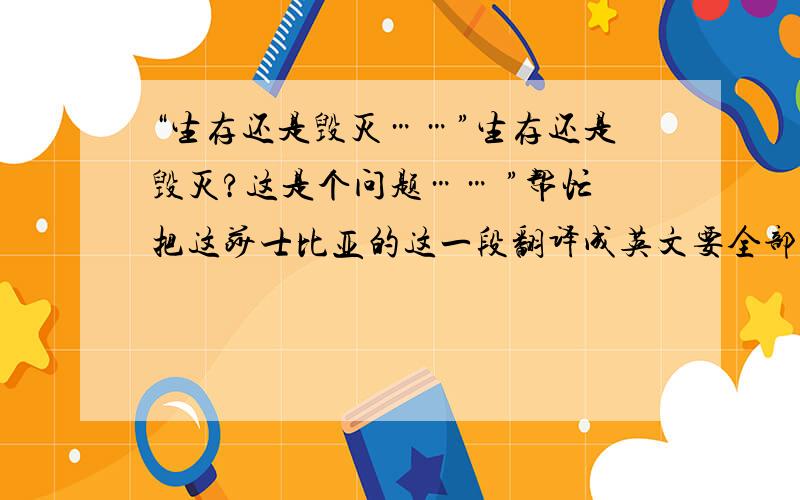 “生存还是毁灭……”生存还是毁灭？这是个问题……”帮忙把这莎士比亚的这一段翻译成英文要全部